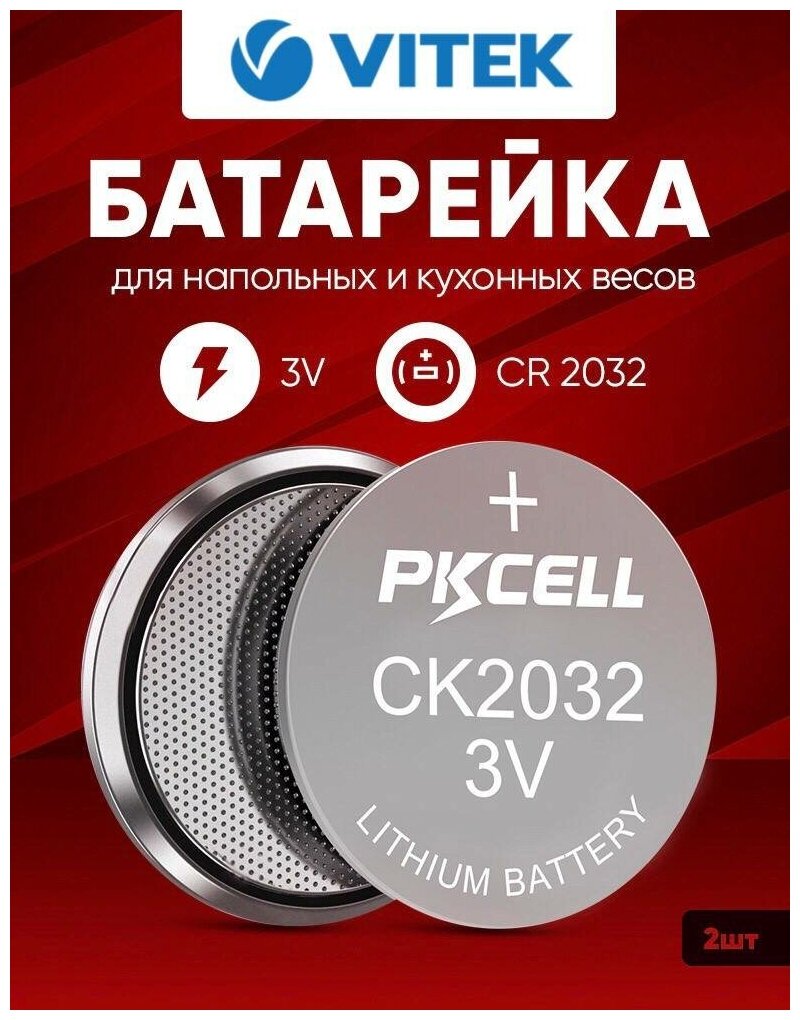 VITEK

БАТАРЕЙКА

для напольных и кухонных весов

3V

CR 2032

+

PKCELL

CK2032
3V

LITHIUM BATTERY

2шт